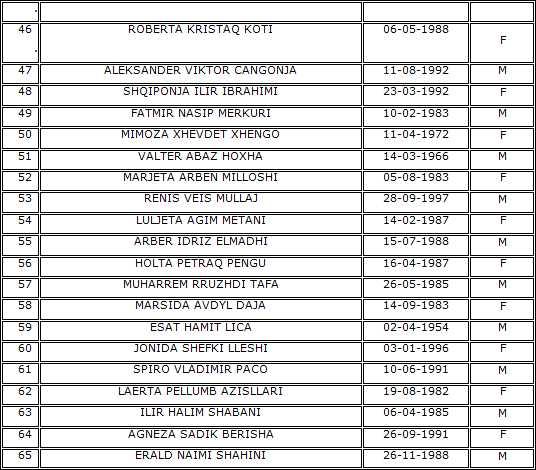 | . | | | |
|---|---|---|---|
| 46 . | ROBERTA KRISTAQ KOTI | 06-05-1988 | F |
| 47 | ALEKSANDER VIKTOR CANGONJA | 11-08-1992 | M |
| 48 | SHQIPONJA ILIR IBRAHIMI | 23-03-1992 | F |
| 49 | FATMIR NASIP MERKURI | 10-02-1983 | M |
| 50 | MIMOZA XHEVDET XHENGO | 11-04-1972 | F |
| 51 | VALTER ABAZ HOXHA | 14-03-1966 | M |
| 52 | MARJETA ARBEN MILLOSHI | 05-08-1983 | F |
| 53 | RENIS VEIS MULLAJ | 28-09-1997 | M |
| 54 | LULJETA AGIM METANI | 14-02-1987 | F |
| 55 | ARBER IDRIZ ELMADHI | 15-07-1988 | M |
| 56 | HOLTA PETRAQ PENGU | 16-04-1987 | F |
| 57 | MUHARREM RRUZHDI TAFA | 26-05-1985 | M |
| 58 | MARSIDA AVDYL DAJA | 14-09-1983 | F |
| 59 | ESAT HAMIT LICA | 02-04-1954 | M |
| 60 | JONIDA SHEFKI LLESHI | 03-01-1996 | F |
| 61 | SPIRO VLADIMIR PACO | 10-06-1991 | M |
| 62 | LAERTA PELLUMB AZISLLARI | 19-08-1982 | F |
| 63 | ILIR HALIM SHABANI | 06-04-1985 | M |
| 64 | AGNEZA SADIK BERISHA | 26-09-1991 | F |
| 65 | ERALD NAIMI SHAHINI | 26-11-1988 | M |